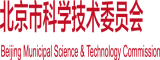 北京市科学技术委员会

Beijing Municipal Science & Technology Commission